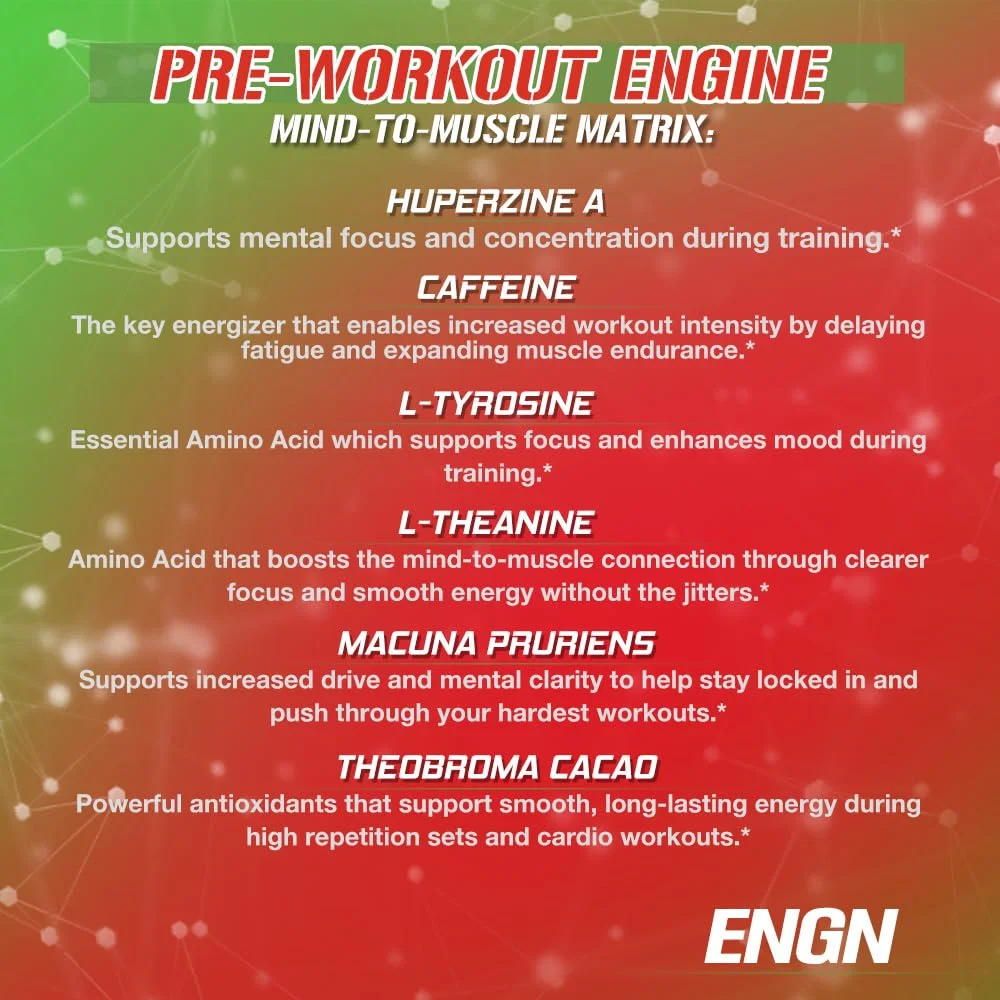 PRE-WORKOUT ENGINE
MIND-TO-MUSCLE MATRIX:

HUPERZINE A
Supports mental focus and concentration during training.*

CAFFEINE
The key energizer that enables increased workout intensity by delaying fatigue and expanding muscle endurance.*

L-TYROSINE
Essential Amino Acid which supports focus and enhances mood during training.*

L-THEANINE
Amino Acid that boosts the mind-to-muscle connection through clearer focus and smooth energy without the jitters.*

MACUNA PRURIENS
Supports increased drive and mental clarity to help stay locked in and push through your hardest workouts.*

THEOBROMA CACAO
Powerful antioxidants that support smooth, long-lasting energy during high repetition sets and cardio workouts.*

ENGN